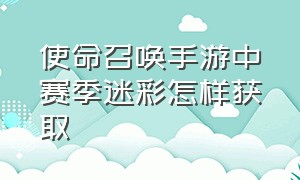 使命召唤手游中赛季迷彩怎样获取